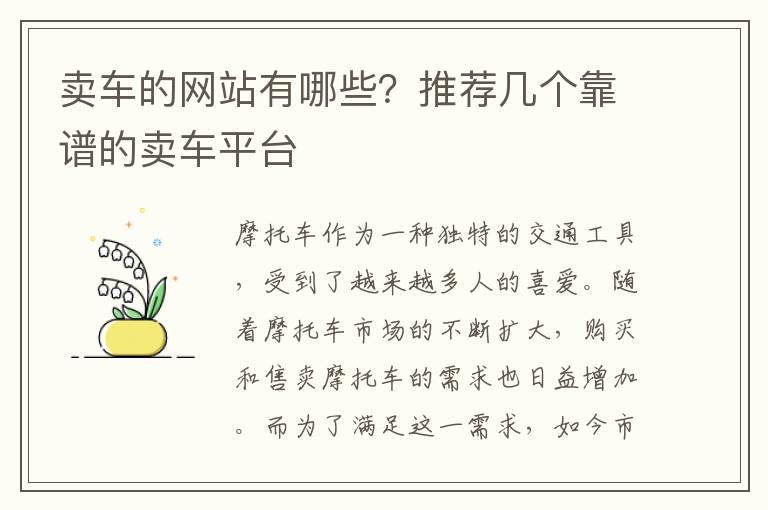 卖车的网站有哪些？推荐几个靠谱的卖车平台

摩托车作为一种独特的交通工具，受到了越来越多人的喜爱。随着摩托车市场的不断扩大，购买和售卖摩托车的需求也日益增加。而为了满足这一需求，如今市